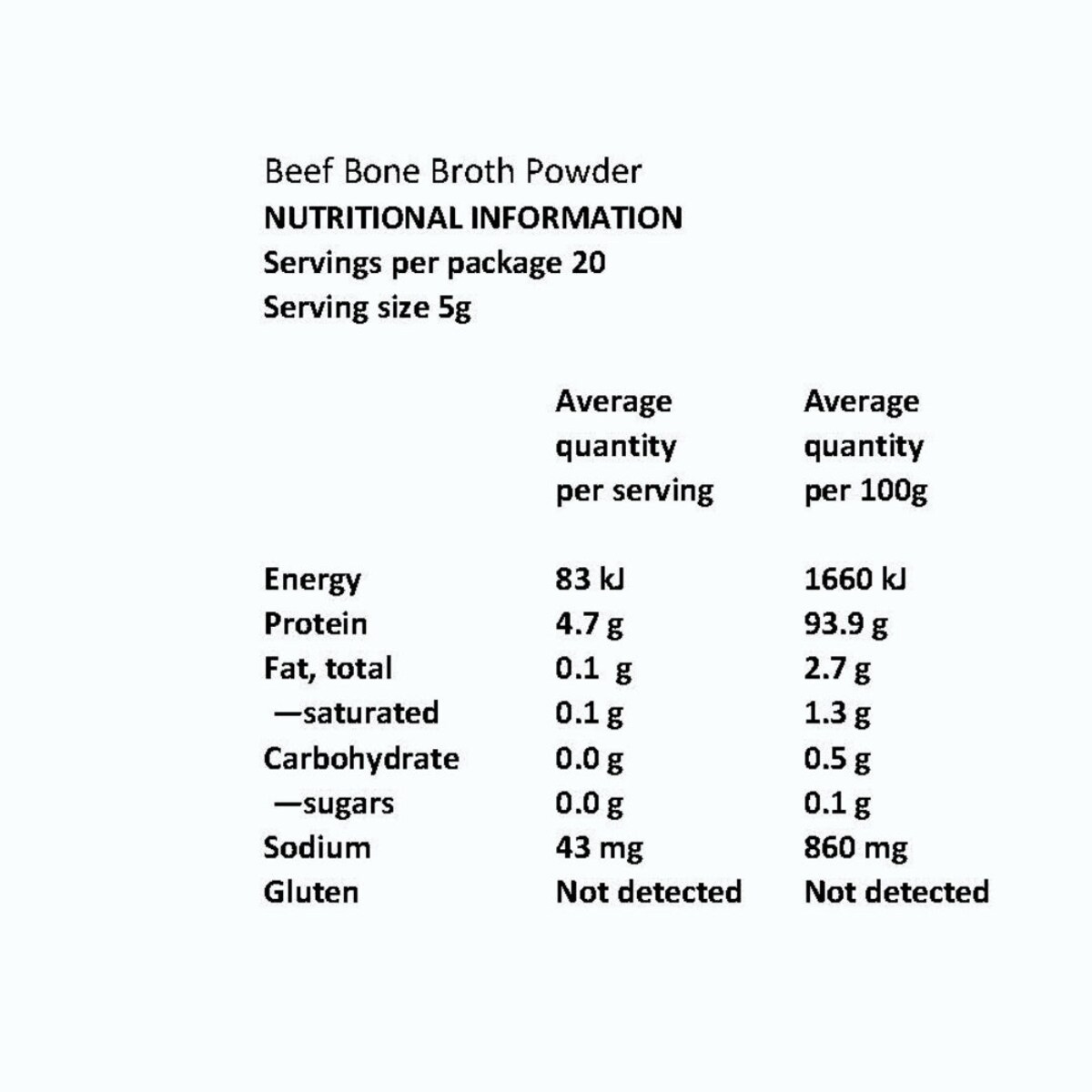 Beef Bone Broth Powder
NUTRITIONAL INFORMATION
Servings per package 20
Serving size 5g

| | Average quantity per serving | Average quantity per 100g |
|---|---|---|
| Energy | 83 kJ | 1660 kJ |
| Protein | 4.7 g | 93.9 g |
| Fat, total | 0.1 g | 2.7 g |
| —saturated | 0.1 g | 1.3 g |
| Carbohydrate | 0.0 g | 0.5 g |
| —sugars | 0.0 g | 0.1 g |
| Sodium | 43 mg | 860 mg |
| Gluten | Not detected | Not detected |